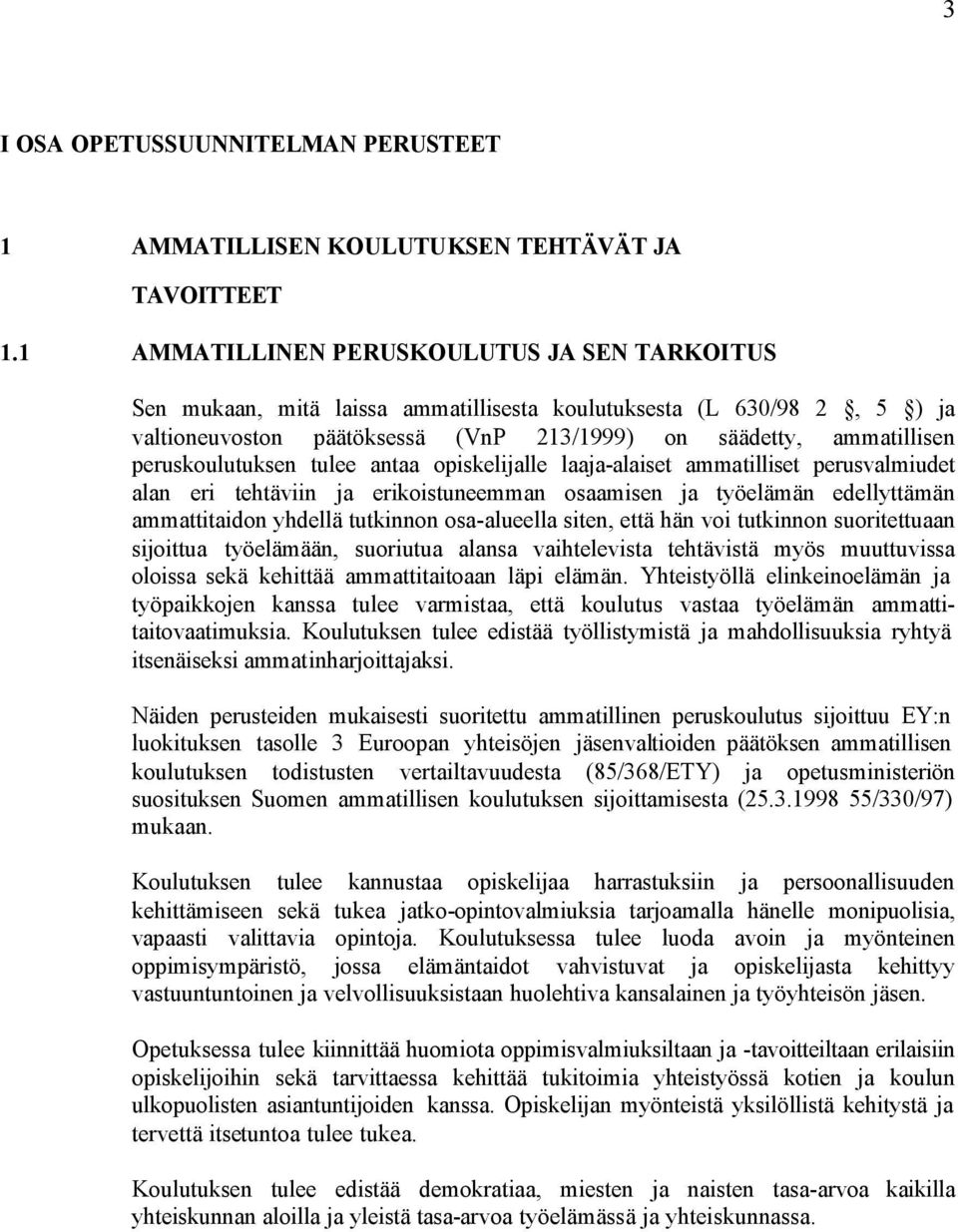 3

I OSA OPETUSSUUNNITELMAN PERUSTEET

1 AMMATILLISEN KOULUTUKSEN TEHTÄVÄT JA TAVOITTEET

1.1 AMMATILLINEN PERUSKOULUTUS JA SEN TARKOITUS

Sen mukaan, mitä laissa ammatillisesta koulutuksesta (L 630/98 2 , 5 ) ja valtioneuvoston päätöksessä (VnP 213/1999) on säädetty, ammatillisen peruskoulutuksen tulee antaa opiskelijalle laaja-alaiset ammatilliset perusvalmiudet alan eri tehtäviin ja erikoistuneemman osaamisen ja työelämän edellyttämän ammattitaidon yhdellä tutkinnon osa-alueella siten, että hän voi tutkinnon suoritettuaan sijoittua työelämään, suoriutua alansa vaihtelevista tehtävistä myös muuttuvissa oloissa sekä kehittää ammattitaitoaan läpi elämän. Yhteistyöllä elinkeinoelämän ja työpaikkojen kanssa tulee varmistaa, että koulutus vastaa työelämän ammattitaitovaatimuksia. Koulutuksen tulee edistää työllistymistä ja mahdollisuuksia ryhtyä itsenäiseksi ammatinharjoittajaksi.

Näiden perusteiden mukaisesti suoritettu ammatillinen peruskoulutus sijoittuu EY:n luokituksen tasolle 3 Euroopan yhteisöjen jäsenvaltioiden päätöksen ammatillisen koulutuksen todistusten vertailtavuudesta (85/368/ETY) ja opetusministeriön suosituksen Suomen ammatillisen koulutuksen sijoittamisesta (25.3.1998 55/330/97) mukaan.

Koulutuksen tulee kannustaa opiskelijaa harrastuksiin ja persoonallisuuden kehittämiseen sekä tukea jatko-opintovalmiuksia tarjoamalla hänelle monipuolisia, vapaasti valittavia opintoja. Koulutuksessa tulee luoda avoin ja myönteinen oppimisympäristö, jossa elämäntaidot vahvistuvat ja opiskelijasta kehittyy vastuuntuntoinen ja velvollisuuksistaan huolehtiva kansalainen ja työyhteisön jäsen.

Opetuksessa tulee kiinnittää huomiota oppimisvalmiuksiltaan ja -tavoitteiltaan erilaisiin opiskelijoihin sekä tarvittaessa kehittää tukitoimia yhteistyössä kotien ja koulun ulkopuolisten asiantuntijoiden kanssa. Opiskelijan myönteistä yksilöllistä kehitystä ja tervettä itsetuntoa tulee tukea.

Koulutuksen tulee edistää demokratiaa, miesten ja naisten tasa-arvoa kaikilla yhteiskunnan aloilla ja yleistä tasa-arvoa työelämässä ja yhteiskunnassa.